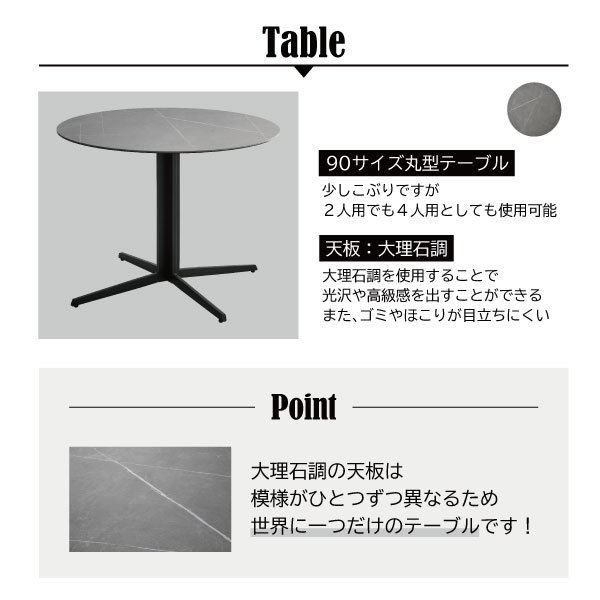 Table

90サイズ丸型テーブル

少しこぶりですが
２人用でも４人用としても使用可能

天板：大理石調

大理石調を使用することで
光沢や高級感を出すことができる
また、ゴミやほこりが目立ちにくい

Point

大理石調の天板は
模様がひとつずつ異なるため
世界に一つだけのテーブルです！